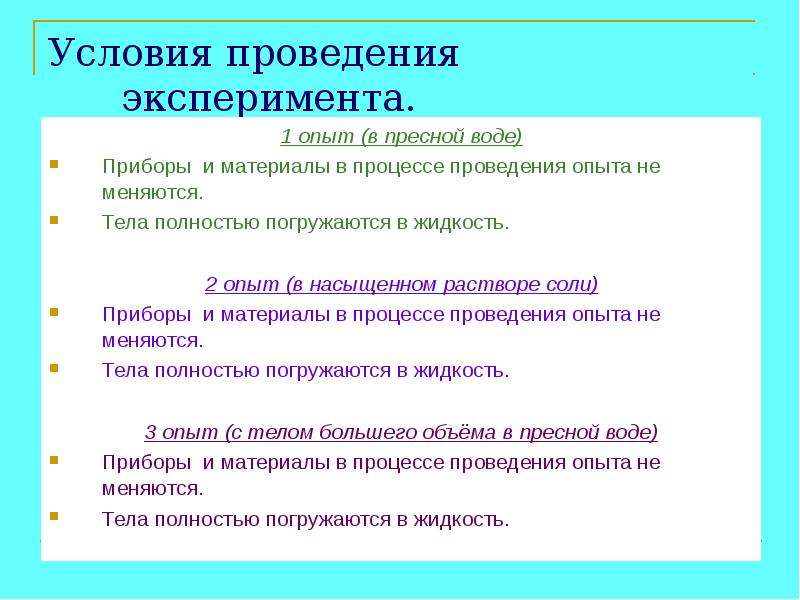 Условия проведения эксперимента.

1 опыт (в пресной воде)

Приборы и материалы в процессе проведения опыта не меняются.

Тела полностью погружаются в жидкость.

2 опыт (в насыщенном растворе соли)

Приборы и материалы в процессе проведения опыта не меняются.

Тела полностью погружаются в жидкость.

3 опыт (с телом большего объёма в пресной воде)

Приборы и материалы в процессе проведения опыта не меняются.

Тела полностью погружаются в жидкость.